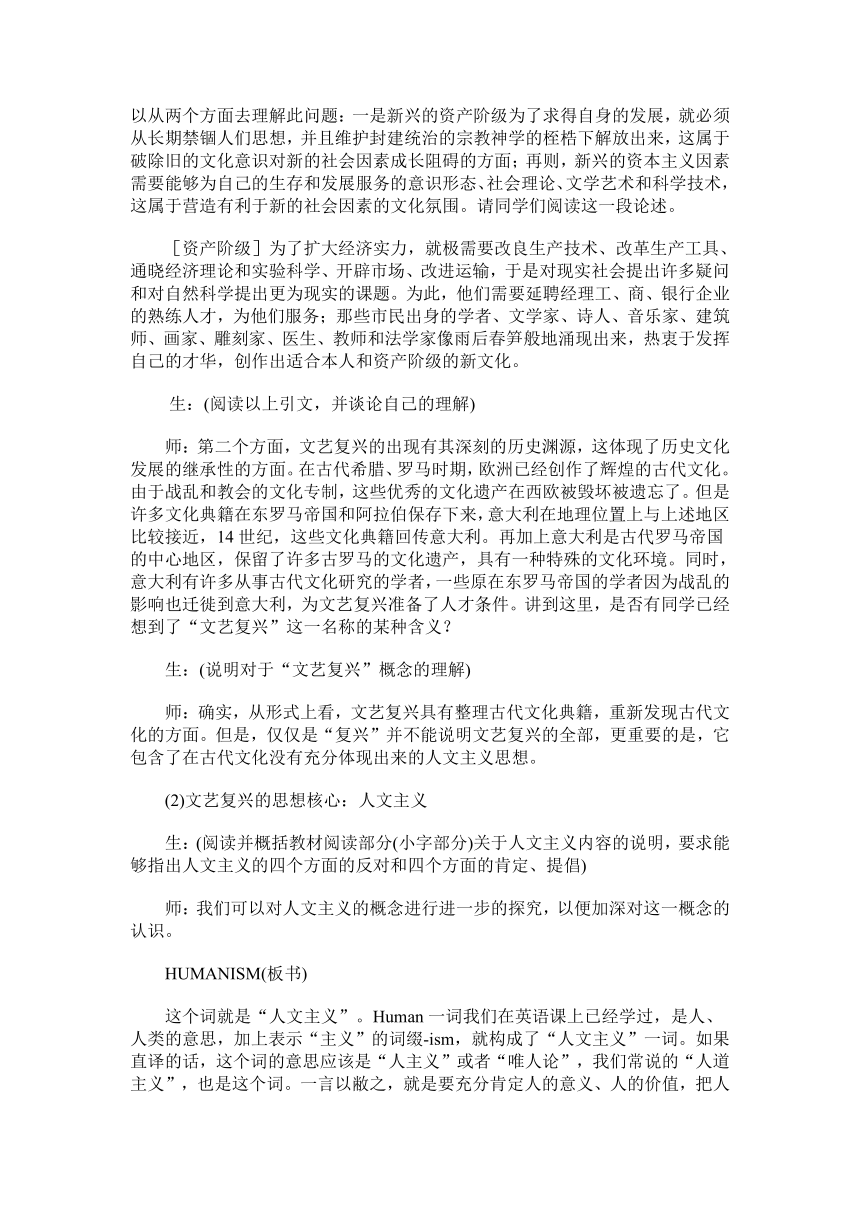 以从两个方面去理解此问题：一是新兴的资产阶级为了求得自身的发展，就必须从长期禁锢人们思想，并且维护封建统治的宗教神学的桎梏下解放出来，这属于破除旧的文化意识对新的社会因素成长阻碍的方面；再则，新兴的资本主义因素需要能够为自己的生存和发展服务的意识形态、社会理论、文学艺术和科学技术，这属于营造有利于新的社会因素的文化氛围。请同学们阅读这一段论述。

［资产阶级］为了扩大经济实力，就极需要改良生产技术、改革生产工具、通晓经济理论和实验科学、开辟市场、改进运输，于是对现实社会提出许多疑问和对自然科学提出更为现实的课题。为此，他们需要延聘经理工、商、银行企业的熟练人才，为他们服务；那些市民出身的学者、文学家、诗人、音乐家、建筑师、画家、雕刻家、医生、教师和法学家像雨后春笋般地涌现出来，热衷于发挥自己的才华，创作出适合本人和资产阶级的新文化。

生：(阅读以上引文，并谈论自己的理解)

师：第二个方面，文艺复兴的出现有其深刻的历史渊源，这体现了历史文化发展的继承性的方面。在古代希腊、罗马时期，欧洲已经创作了辉煌的古代文化。由于战乱和教会的文化专制，这些优秀的文化遗产在西欧被毁坏被遗忘了。但是许多文化典籍在东罗马帝国和阿拉伯保存下来，意大利在地理位置上与上述地区比较接近，14 世纪，这些文化典籍回传意大利。再加上意大利是古代罗马帝国的中心地区，保留了许多古罗马的文化遗产，具有一种特殊的文化环境。同时，意大利有许多从事古代文化研究的学者，一些原在东罗马帝国的学者因为战乱的影响也迁徙到意大利，为文艺复兴准备了人才条件。讲到这里，是否有同学已经想到了“文艺复兴”这一名称的某种含义？

生：(说明对于“文艺复兴”概念的理解)

师：确实，从形式上看，文艺复兴具有整理古代文化典籍，重新发现古代文化的方面。但是，仅仅是“复兴”并不能说明文艺复兴的全部，更重要的是，它包含了在古代文化没有充分体现出来的人文主义思想。

(2)文艺复兴的思想核心：人文主义

生：(阅读并概括教材阅读部分(小字部分)关于人文主义内容的说明，要求能够指出人文主义的四个方面的反对和四个方面的肯定、提倡)

师：我们可以对人文主义的概念进行进一步的探究，以便加深对这一概念的认识。

HUMANISM(板书)

这个词就是“人文主义”。Human 一词我们在英语课上已经学过，是人、人类的意思，加上表示“主义”的词缀-ism，就构成了“人文主义”一词。如果直译的话，这个词的意思应该是“人主义”或者“唯人论”，我们常说的“人道主义”，也是这个词。一言以敝之，就是要充分肯定人的意义、人的价值，把人